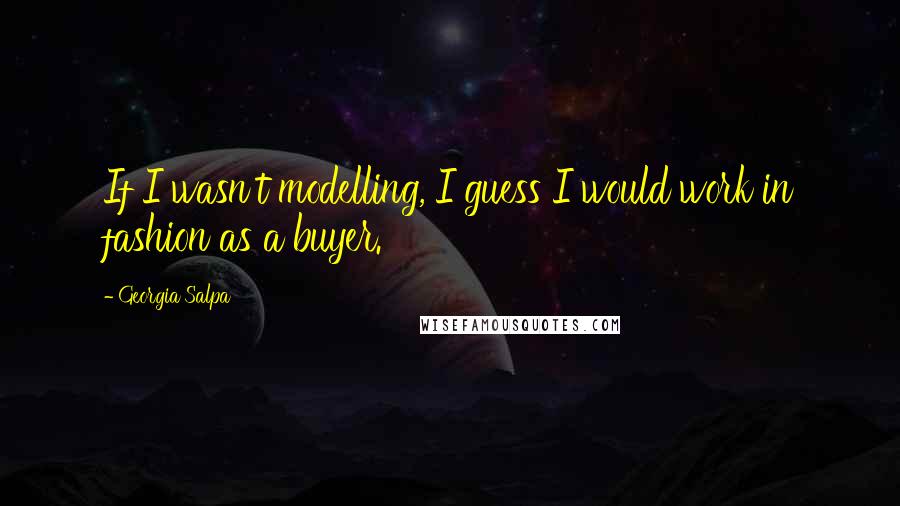 If I wasn't modelling, I guess I would work in fashion as a buyer.

- Georgia Salpa

WISEFAMOUSQUOTES.COM